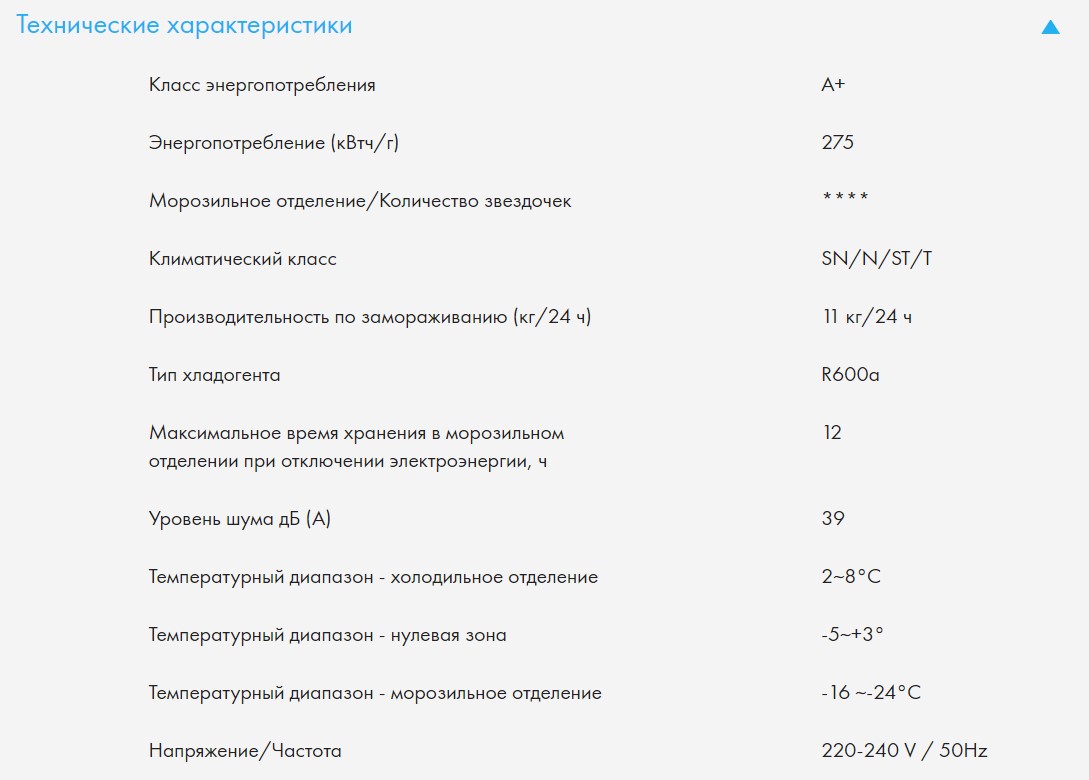 Технические характеристики

| | |
|---|---|
| Класс энергопотребления | A+ |
| Энергопотребление (кВтч/г) | 275 |
| Морозильное отделение/Количество звездочек | **** |
| Климатический класс | SN/N/ST/T |
| Производительность по замораживанию (кг/24 ч) | 11 кг/24 ч |
| Тип хладогента | R600a |
| Максимальное время хранения в морозильном отделении при отключении электроэнергии, ч | 12 |
| Уровень шума дБ (А) | 39 |
| Температурный диапазон - холодильное отделение | 2~8°C |
| Температурный диапазон - нулевая зона | -5~+3° |
| Температурный диапазон - морозильное отделение | -16 ~-24°C |
| Напряжение/Частота | 220-240 V / 50Hz |